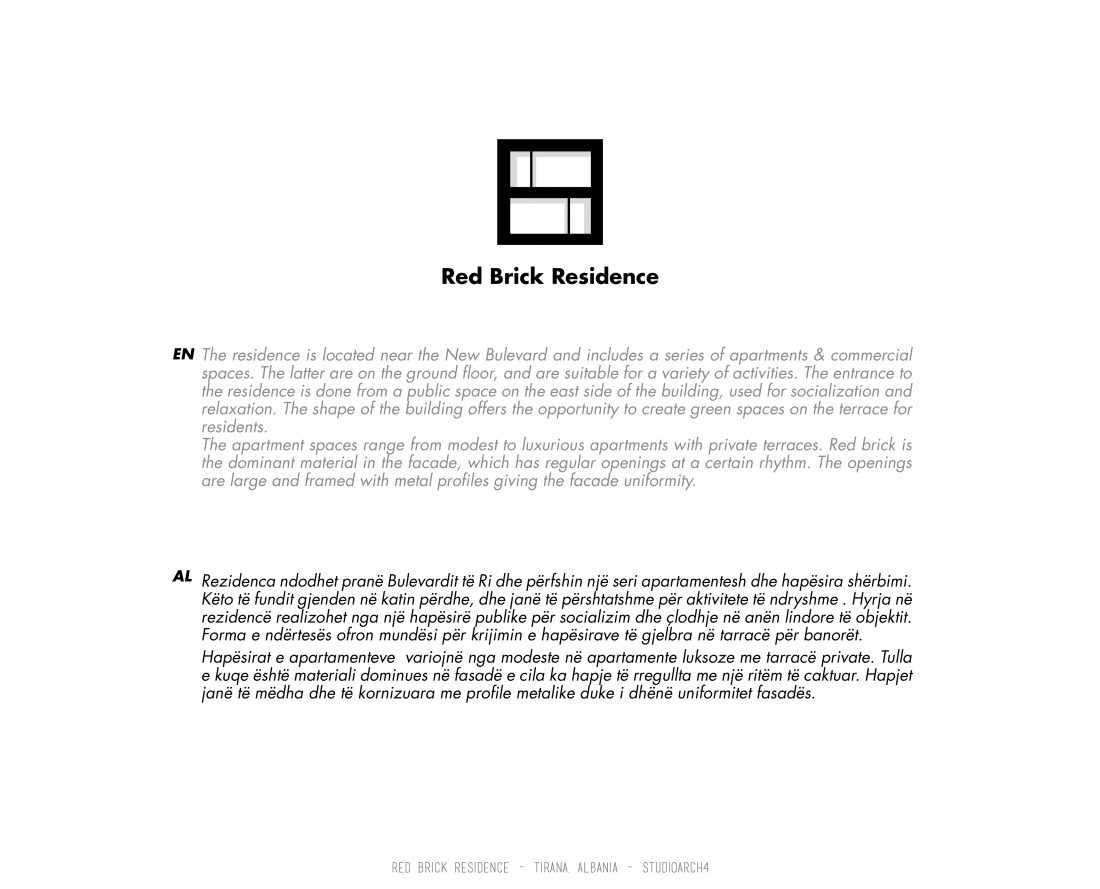 Red Brick Residence

EN The residence is located near the New Bulevard and includes a series of apartments & commercial spaces. The latter are on the ground floor, and are suitable for a variety of activities. The entrance to the residence is done from a public space on the east side of the building, used for socialization and relaxation. The shape of the building offers the opportunity to create green spaces on the terrace for residents.
The apartment spaces range from modest to luxurious apartments with private terraces. Red brick is the dominant material in the facade, which has regular openings at a certain rhythm. The openings are large and framed with metal profiles giving the facade uniformity.

AL Rezidenca ndodhet pranë Bulevardit të Ri dhe përfshin një seri apartamentesh dhe hapësira shërbimi. Këto të fundit gjenden në katin përdhe, dhe janë të përshtatshme për aktivitete të ndryshme . Hyrja në rezidencë realizohet nga një hapësirë publike për socializim dhe çlodhje në anën lindore të objektit. Forma e ndërtesës ofron mundësi për krijimin e hapësirave të gjelbra në tarracë për banorët.
Hapësirat e apartamenteve variojnë nga modeste në apartamente luksoze me tarracë private. Tulla e kuqe është materiali dominues në fasadë e cila ka hapje të rregullta me një ritëm të caktuar. Hapjet janë të mëdha dhe të kornizuara me profile metalike duke i dhënë uniformitet fasadës.

RED BRICK RESIDENCE - TIRANA, ALBANIA - STUDIOARCH4